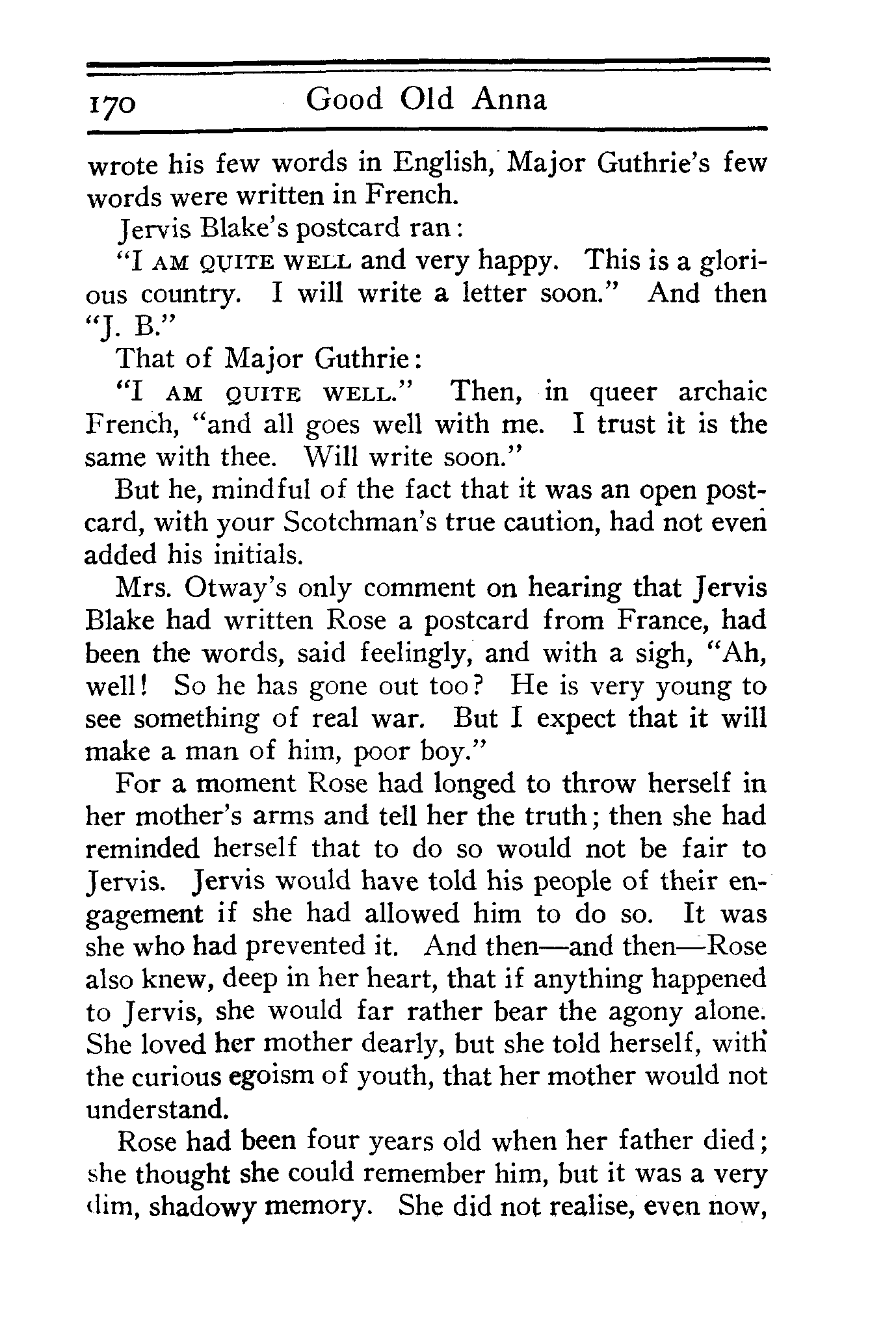 170 Good Old Anna

wrote his few words in English, Major Guthrie's few words were written in French.

Jervis Blake's postcard ran:

"I AM QUITE WELL and very happy. This is a glorious country. I will write a letter soon." And then "J. B."

That of Major Guthrie:

"I AM QUITE WELL." Then, in queer archaic French, "and all goes well with me. I trust it is the same with thee. Will write soon."

But he, mindful of the fact that it was an open postcard, with your Scotchman's true caution, had not even added his initials.

Mrs. Otway's only comment on hearing that Jervis Blake had written Rose a postcard from France, had been the words, said feelingly, and with a sigh, "Ah, well! So he has gone out too? He is very young to see something of real war. But I expect that it will make a man of him, poor boy."

For a moment Rose had longed to throw herself in her mother's arms and tell her the truth; then she had reminded herself that to do so would not be fair to Jervis. Jervis would have told his people of their engagement if she had allowed him to do so. It was she who had prevented it. And then—and then—Rose also knew, deep in her heart, that if anything happened to Jervis, she would far rather bear the agony alone. She loved her mother dearly, but she told herself, with the curious egoism of youth, that her mother would not understand.

Rose had been four years old when her father died; she thought she could remember him, but it was a very dim, shadowy memory. She did not realise, even now,